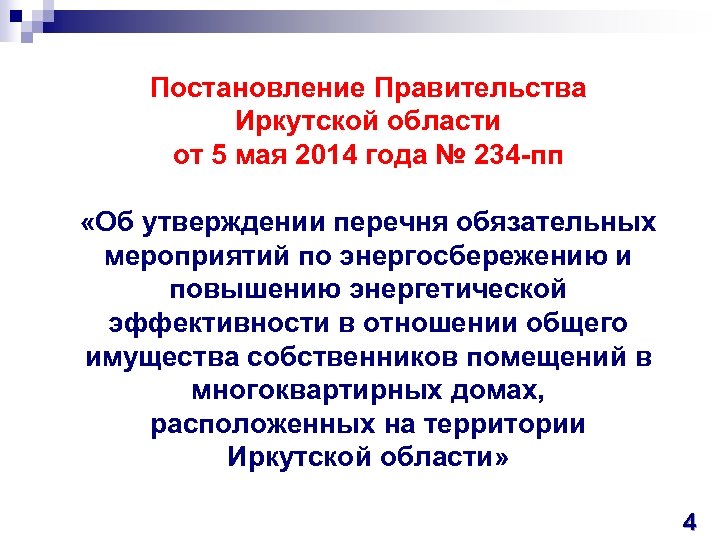 Постановление Правительства Иркутской области от 5 мая 2014 года № 234-пп

«Об утверждении перечня обязательных мероприятий по энергосбережению и повышению энергетической эффективности в отношении общего имущества собственников помещений в многоквартирных домах, расположенных на территории Иркутской области»

4